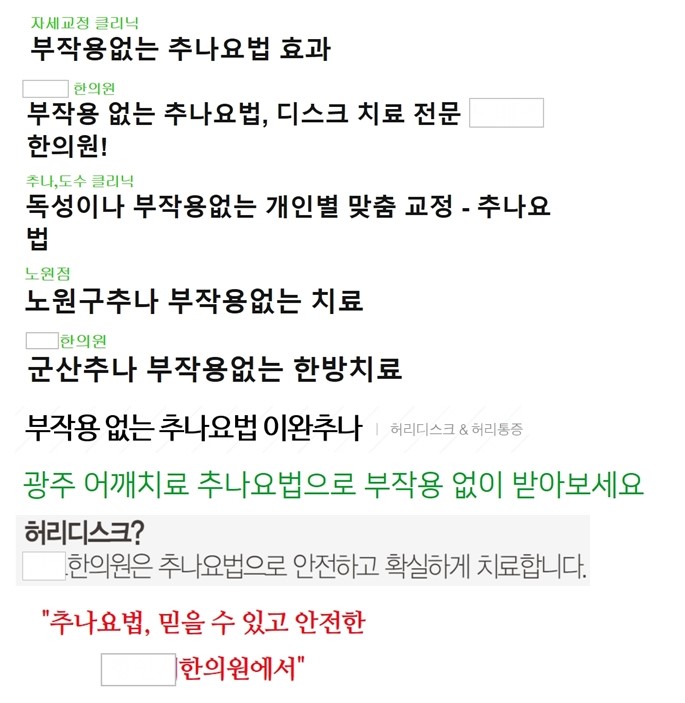 자세교정 클리닉
부작용없는 추나요법 효과

한의원
부작용 없는 추나요법, 디스크 치료 전문 한의원!

추나,도수 클리닉
독성이나 부작용없는 개인별 맞춤 교정 - 추나요법

노원점
노원구추나 부작용없는 치료

한의원
군산추나 부작용없는 한방치료

부작용 없는 추나요법 이완추나 | 허리디스크 & 허리통증

광주 어깨치료 추나요법으로 부작용 없이 받아보세요

허리디스크?
.한의원은 추나요법으로 안전하고 확실하게 치료합니다.

"추나요법, 믿을 수 있고 안전한 한의원에서"